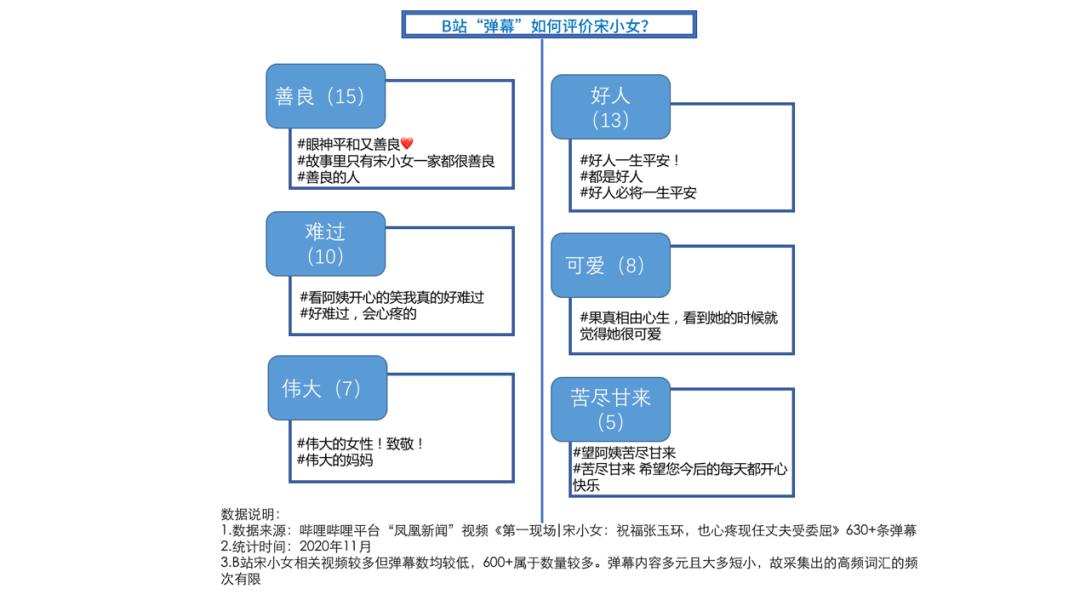 B站“弹幕”如何评价宋小女？

善良（15）

#眼神平和又善良❤️
#故事里只有宋小女一家都很善良
#善良的人

难过（10）

#看阿姨开心的笑我真的好难过
#好难过，会心疼的

伟大（7）

#伟大的女性！致敬！
#伟大的妈妈

好人（13）

#好人一生平安！
#都是好人
#好人必将一生平安

可爱（8）

#果真相由心生，看到她的时候就觉得她很可爱

苦尽甘来（5）

#望阿姨苦尽甘来
#苦尽甘来 希望您今后的每天都开心快乐

数据说明：
1.数据来源：哔哩哔哩平台“凤凰新闻”视频《第一现场|宋小女：祝福张玉环，也心疼现任丈夫受委屈》630+条弹幕
2.统计时间：2020年11月
3.B站宋小女相关视频较多但弹幕数均较低，600+属于数量较多。弹幕内容多元且大多短小，故采集出的高频词汇的频次有限